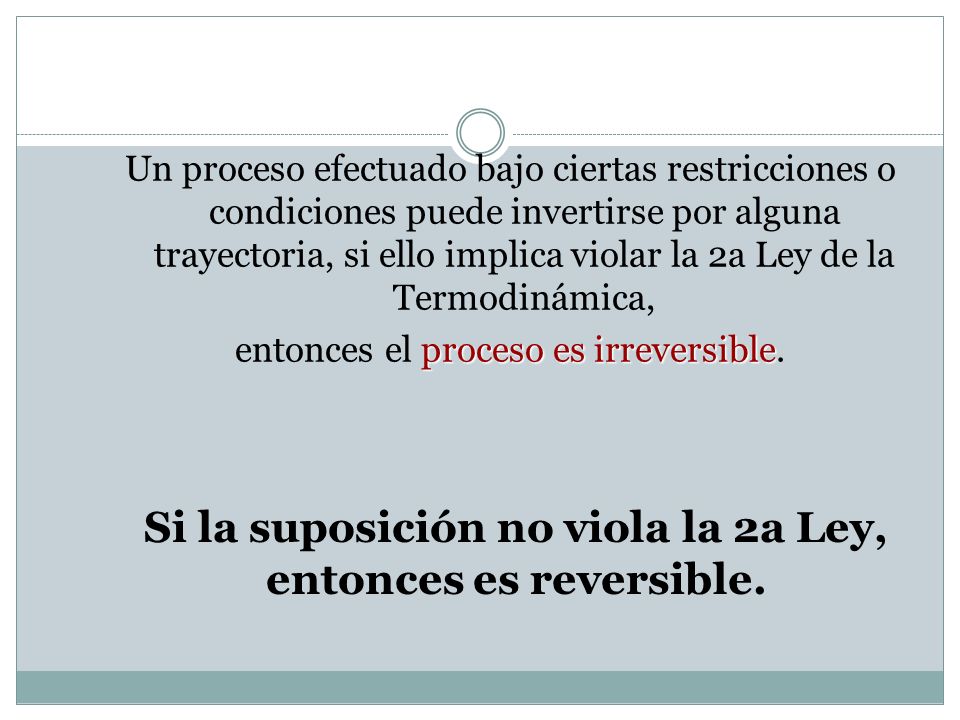 Un proceso efectuado bajo ciertas restricciones o condiciones puede invertirse por alguna trayectoria, si ello implica violar la 2a Ley de la Termodinámica,

entonces el proceso es irreversible.

Si la suposición no viola la 2a Ley, entonces es reversible.